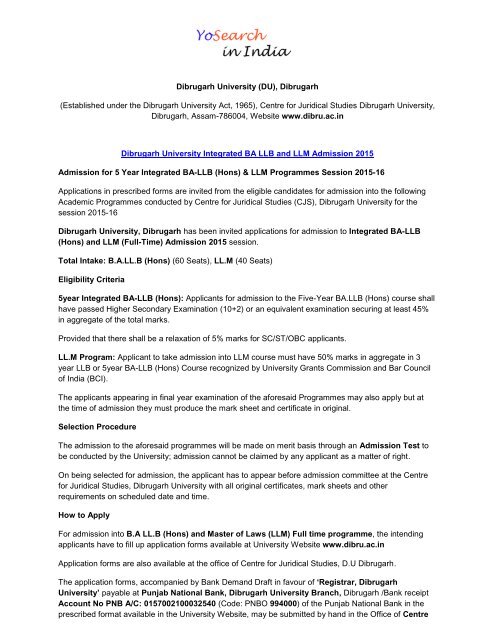 YoSearch
in India

Dibrugarh University (DU), Dibrugarh

(Established under the Dibrugarh University Act, 1965), Centre for Juridical Studies Dibrugarh University, Dibrugarh, Assam-786004, Website www.dibru.ac.in

Dibrugarh University Integrated BA LLB and LLM Admission 2015

Admission for 5 Year Integrated BA-LLB (Hons) & LLM Programmes Session 2015-16

Applications in prescribed forms are invited from the eligible candidates for admission into the following Academic Programmes conducted by Centre for Juridical Studies (CJS), Dibrugarh University for the session 2015-16

Dibrugarh University, Dibrugarh has been invited applications for admission to Integrated BA-LLB (Hons) and LLM (Full-Time) Admission 2015 session.

Total Intake: B.A.LL.B (Hons) (60 Seats), LL.M (40 Seats)

Eligibility Criteria

5year Integrated BA-LLB (Hons): Applicants for admission to the Five-Year BA.LLB (Hons) course shall have passed Higher Secondary Examination (10+2) or an equivalent examination securing at least 45% in aggregate of the total marks.

Provided that there shall be a relaxation of 5% marks for SC/ST/OBC applicants.

LL.M Program: Applicant to take admission into LLM course must have 50% marks in aggregate in 3 year LLB or 5year BA-LLB (Hons) Course recognized by University Grants Commission and Bar Council of India (BCI).

The applicants appearing in final year examination of the aforesaid Programmes may also apply but at the time of admission they must produce the mark sheet and certificate in original.

Selection Procedure

The admission to the aforesaid programmes will be made on merit basis through an Admission Test to be conducted by the University; admission cannot be claimed by any applicant as a matter of right.

On being selected for admission, the applicant has to appear before admission committee at the Centre for Juridical Studies, Dibrugarh University with all original certificates, mark sheets and other requirements on scheduled date and time.

How to Apply

For admission into B.A LL.B (Hons) and Master of Laws (LLM) Full time programme, the intending applicants have to fill up application forms available at University Website www.dibru.ac.in

Application forms are also available at the office of Centre for Juridical Studies, D.U Dibrugarh.

The application forms, accompanied by Bank Demand Draft in favour of 'Registrar, Dibrugarh University' payable at Punjab National Bank, Dibrugarh University Branch, Dibrugarh /Bank receipt Account No PNB A/C: 0157002100032540 (Code: PNBO 994000) of the Punjab National Bank in the prescribed format available in the University Website, may be submitted by hand in the Office of Centre